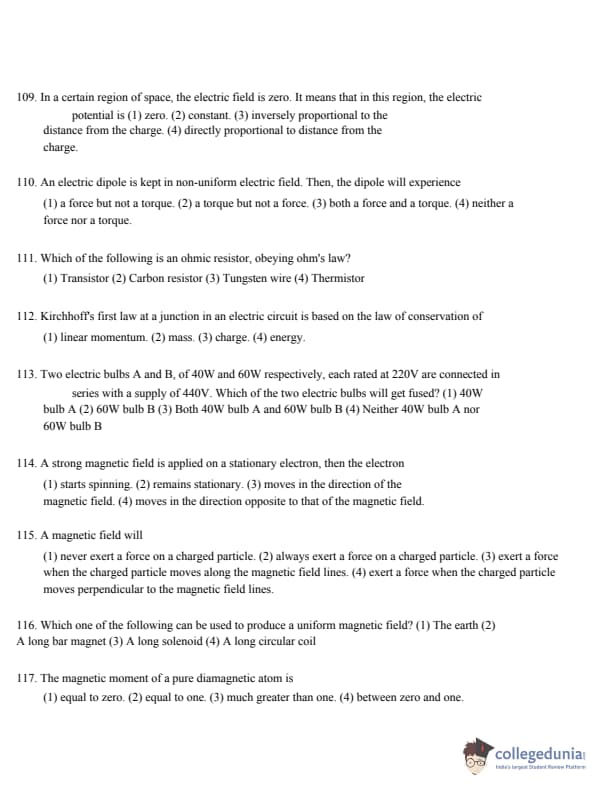 109. In a certain region of space, the electric field is zero. It means that in this region, the electric potential is (1) zero. (2) constant. (3) inversely proportional to the distance from the charge. (4) directly proportional to distance from the charge.

110. An electric dipole is kept in non-uniform electric field. Then, the dipole will experience (1) a force but not a torque. (2) a torque but not a force. (3) both a force and a torque. (4) neither a force nor a torque.

111. Which of the following is an ohmic resistor, obeying ohm's law? (1) Transistor (2) Carbon resistor (3) Tungsten wire (4) Thermistor

112. Kirchhoff's first law at a junction in an electric circuit is based on the law of conservation of (1) linear momentum. (2) mass. (3) charge. (4) energy.

113. Two electric bulbs A and B, of 40W and 60W respectively, each rated at 220V are connected in series with a supply of 440V. Which of the two electric bulbs will get fused? (1) 40W bulb A (2) 60W bulb B (3) Both 40W bulb A and 60W bulb B (4) Neither 40W bulb A nor 60W bulb B

114. A strong magnetic field is applied on a stationary electron, then the electron (1) starts spinning. (2) remains stationary. (3) moves in the direction of the magnetic field. (4) moves in the direction opposite to that of the magnetic field.

115. A magnetic field will (1) never exert a force on a charged particle. (2) always exert a force on a charged particle. (3) exert a force when the charged particle moves along the magnetic field lines. (4) exert a force when the charged particle moves perpendicular to the magnetic field lines.

116. Which one of the following can be used to produce a uniform magnetic field? (1) The earth (2) A long bar magnet (3) A long solenoid (4) A long circular coil

117. The magnetic moment of a pure diamagnetic atom is (1) equal to zero. (2) equal to one. (3) much greater than one. (4) between zero and one.

collegedunia
India's largest Student Review Platform